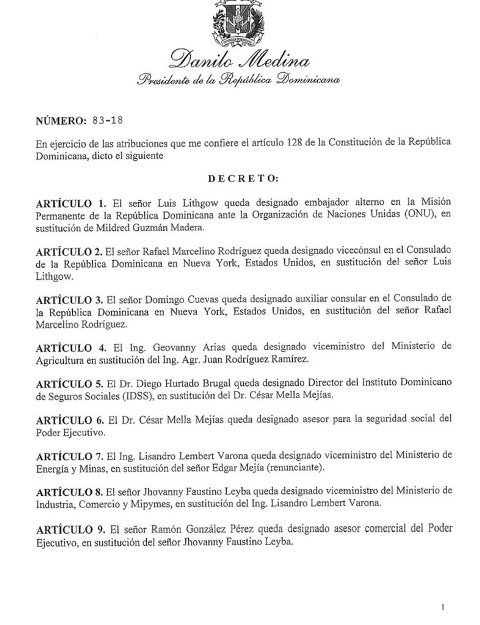 Danilo Medina
Presidente de la República Dominicana

NÚMERO: 83-18

En ejercicio de las atribuciones que me confiere el artículo 128 de la Constitución de la República Dominicana, dicto el siguiente

DECRETO:

ARTÍCULO 1. El señor Luis Lithgow queda designado embajador alterno en la Misión Permanente de la República Dominicana ante la Organización de Naciones Unidas (ONU), en sustitución de Mildred Guzmán Madera.

ARTÍCULO 2. El señor Rafael Marcelino Rodríguez queda designado vicecónsul en el Consulado de la República Dominicana en Nueva York, Estados Unidos, en sustitución del señor Luis Lithgow.

ARTÍCULO 3. El señor Domingo Cuevas queda designado auxiliar consular en el Consulado de la República Dominicana en Nueva York, Estados Unidos, en sustitución del señor Rafael Marcelino Rodríguez.

ARTÍCULO 4. El Ing. Geovanny Arias queda designado viceministro del Ministerio de Agricultura en sustitución del Ing. Agr. Juan Rodríguez Ramírez.

ARTÍCULO 5. El Dr. Diego Hurtado Brugal queda designado Director del Instituto Dominicano de Seguros Sociales (IDSS), en sustitución del Dr. César Mella Mejías.

ARTÍCULO 6. El Dr. César Mella Mejías queda designado asesor para la seguridad social del Poder Ejecutivo.

ARTÍCULO 7. El Ing. Lisandro Lembert Varona queda designado viceministro del Ministerio de Energía y Minas, en sustitución del señor Edgar Mejía (renunciante).

ARTÍCULO 8. El señor Jhovanny Faustino Leyba queda designado viceministro del Ministerio de Industria, Comercio y Mipymes, en sustitución del Ing. Lisandro Lembert Varona.

ARTÍCULO 9. El señor Ramón González Pérez queda designado asesor comercial del Poder Ejecutivo, en sustitución del señor Jhovanny Faustino Leyba.

1